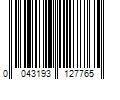 0 043193 127765